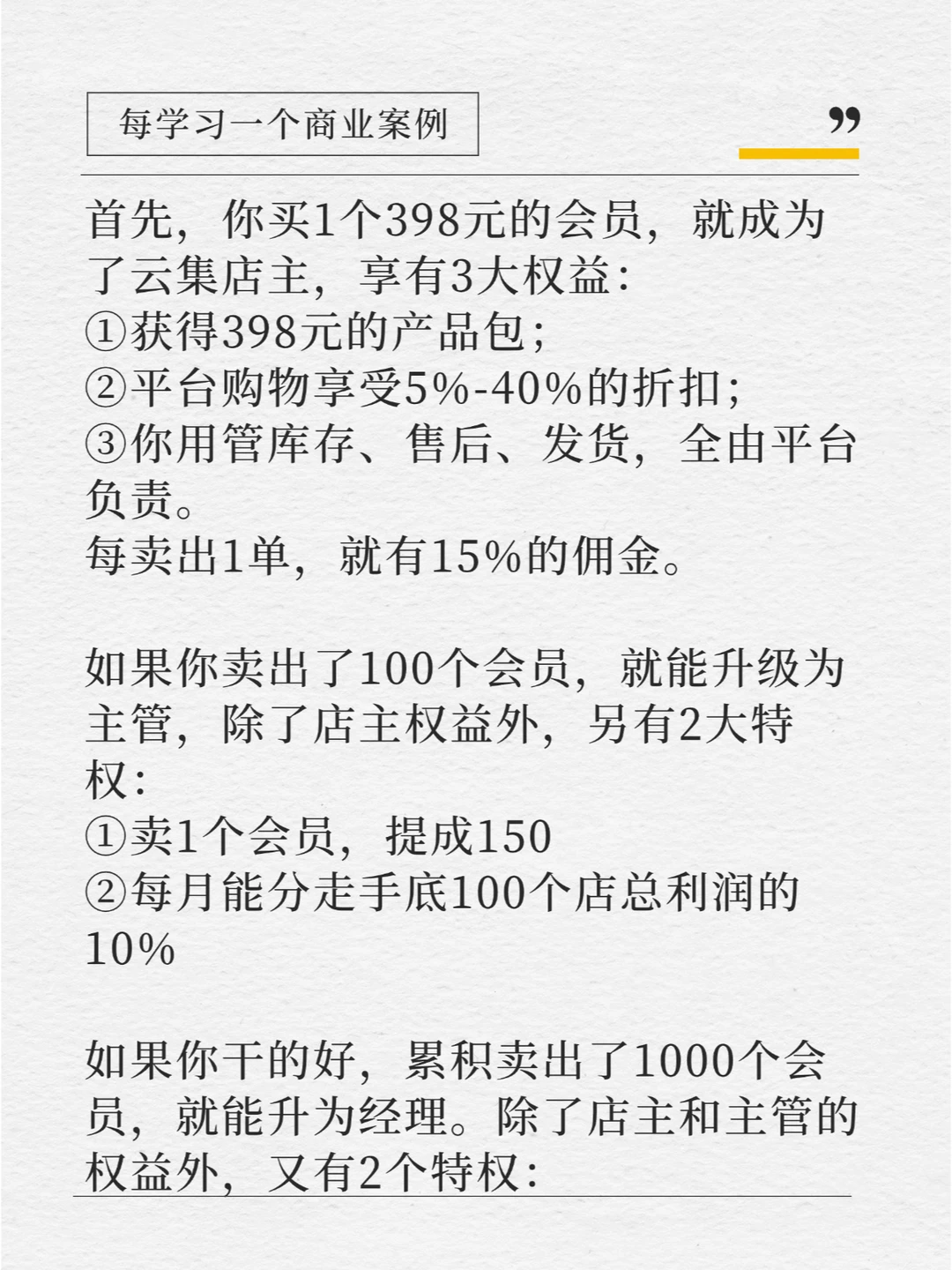 每学习一个商业案例

”

首先，你买1个398元的会员，就成为了云集店主，享有3大权益：
①获得398元的产品包；
②平台购物享受5%-40%的折扣；
③你用管库存、售后、发货，全由平台负责。
每卖出1单，就有15%的佣金。

如果你卖出了100个会员，就能升级为主管，除了店主权益外，另有2大特权：
①卖1个会员，提成150
②每月能分走手底100个店总利润的10%

如果你干的好，累积卖出了1000个会员，就能升为经理。除了店主和主管的权益外，又有2个特权：